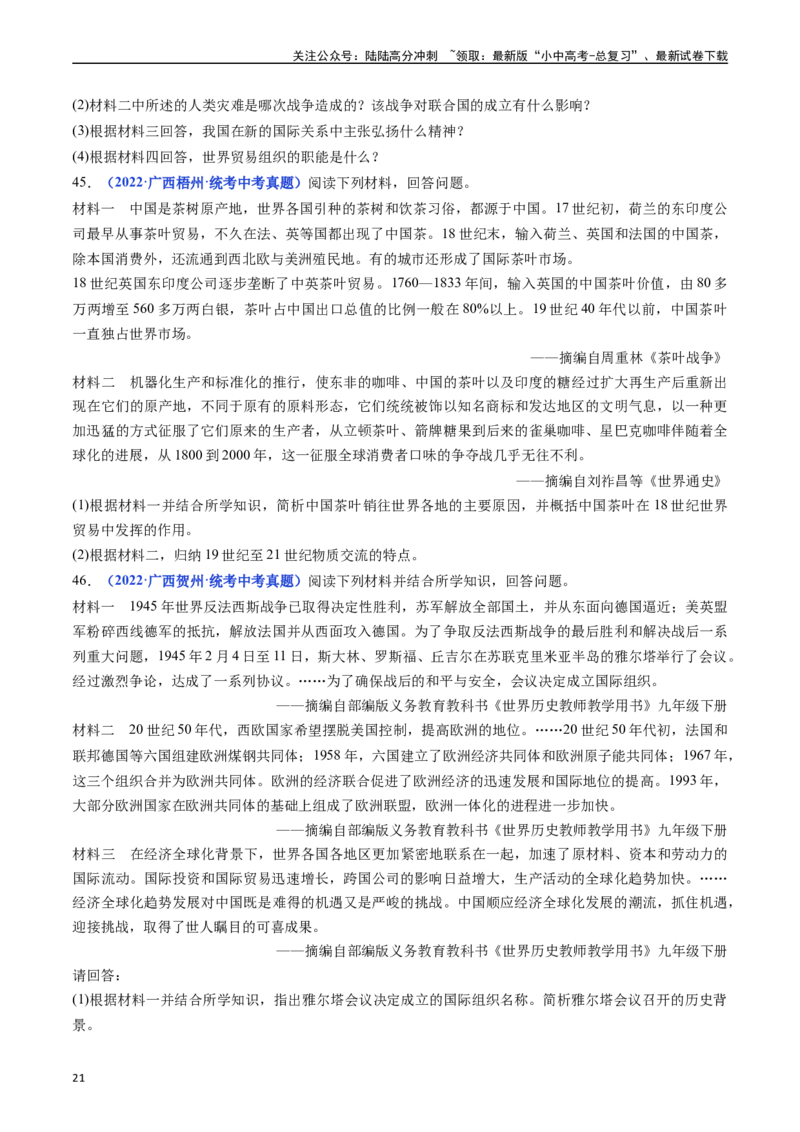 关注公众号：陆陆高分冲刺 ~领取：最新版“小中高考-总复习”、最新试卷下载

(2)材料二中所述的人类灾难是哪次战争造成的？该战争对联合国的成立有什么影响？
(3)根据材料三回答，我国在新的国际关系中主张弘扬什么精神？
(4)根据材料四回答，世界贸易组织的职能是什么？
45. （2022·广西梧州·统考中考真题）阅读下列材料，回答问题。
材料一 中国是茶树原产地，世界各国引种的茶树和饮茶习俗，都源于中国。17世纪初，荷兰的东印度公司最早从事茶叶贸易，不久在法、英等国都出现了中国茶。18世纪末，输入荷兰、英国和法国的中国茶，除本国消费外，还流通到西北欧与美洲殖民地。有的城市还形成了国际茶叶市场。
18世纪英国东印度公司逐步垄断了中英茶叶贸易。1760—1833年间，输入英国的中国茶叶价值，由80多万两增至560多万两白银，茶叶占中国出口总值的比例一般在80%以上。19世纪40年代以前，中国茶叶一直独占世界市场。
——摘编自周重林《茶叶战争》
材料二 机器化生产和标准化的推行，使东非的咖啡、中国的茶叶以及印度的糖经过扩大再生产后重新出现在它们的原产地，不同于原有的原料形态，它们统统被饰以知名商标和发达地区的文明气息，以一种更加迅猛的方式征服了它们原来的生产者，从立顿茶叶、箭牌糖果到后来的雀巢咖啡、星巴克咖啡伴随着全球化的进展，从1800到2000年，这一征服全球消费者口味的争夺战几乎无往不利。
——摘编自刘祚昌等《世界通史》
(1)根据材料一并结合所学知识，简析中国茶叶销往世界各地的主要原因，并概括中国茶叶在18世纪世界贸易中发挥的作用。
(2)根据材料二，归纳19世纪至21世纪物质交流的特点。
46. （2022·广西贺州·统考中考真题）阅读下列材料并结合所学知识，回答问题。
材料一 1945年世界反法西斯战争已取得决定性胜利，苏军解放全部国土，并从东面向德国逼近；美英盟军粉碎西线德军的抵抗，解放法国并从西面攻入德国。为了争取反法西斯战争的最后胜利和解决战后一系列重大问题，1945年2月4日至11日，斯大林、罗斯福、丘吉尔在苏联克里米亚半岛的雅尔塔举行了会议。经过激烈争论，达成了一系列协议。……为了确保战后的和平与安全，会议决定成立国际组织。
——摘编自部编版义务教育教科书《世界历史教师教学用书》九年级下册
材料二 20世纪50年代，西欧国家希望摆脱美国控制，提高欧洲的地位。……20世纪50年代初，法国和联邦德国等六国组建欧洲煤钢共同体；1958年，六国建立了欧洲经济共同体和欧洲原子能共同体；1967年，这三个组织合并为欧洲共同体。欧洲的经济联合促进了欧洲经济的迅速发展和国际地位的提高。1993年，大部分欧洲国家在欧洲共同体的基础上组成了欧洲联盟，欧洲一体化的进程进一步加快。
——摘编自部编版义务教育教科书《世界历史教师教学用书》九年级下册
材料三 在经济全球化背景下，世界各国各地区更加紧密地联系在一起，加速了原材料、资本和劳动力的国际流动。国际投资和国际贸易迅速增长，跨国公司的影响日益增大，生产活动的全球化趋势加快。……经济全球化趋势发展对中国既是难得的机遇又是严峻的挑战。中国顺应经济全球化发展的潮流，抓住机遇，迎接挑战，取得了世人瞩目的可喜成果。
——摘编自部编版义务教育教科书《世界历史教师教学用书》九年级下册
请回答：
(1)根据材料一并结合所学知识，指出雅尔塔会议决定成立的国际组织名称。简析雅尔塔会议召开的历史背景。

21